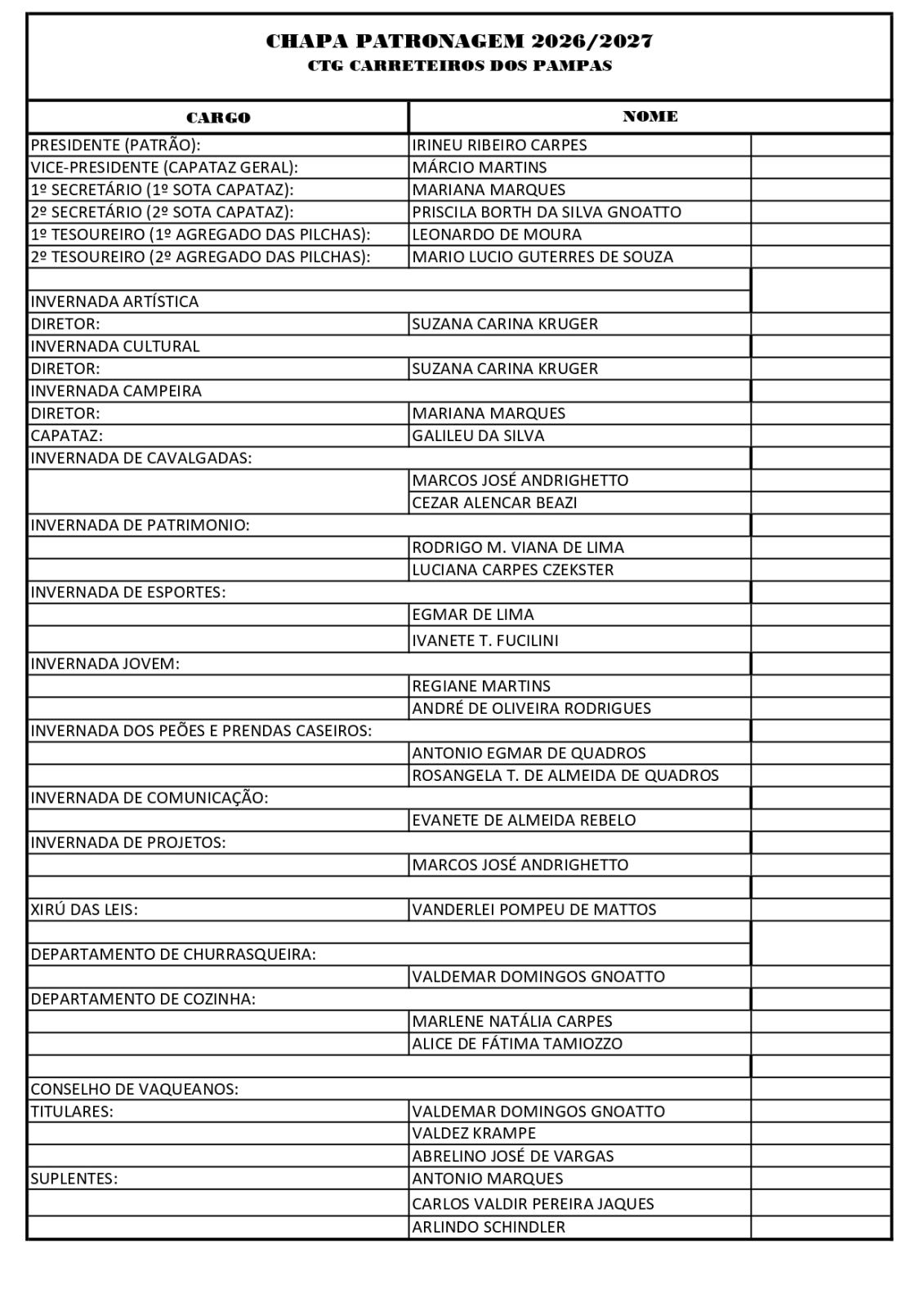 CHAPA PATRONAGEM 2026/2027
CTG CARRETEIROS DOS PAMPAS

| CARGO | NOME | |
|---|---|---|
| PRESIDENTE (PATRÃO): | IRINEU RIBEIRO CARPES | |
| VICE-PRESIDENTE (CAPATAZ GERAL): | MÁRCIO MARTINS | |
| 1º SECRETÁRIO (1º SOTA CAPATAZ): | MARIANA MARQUES | |
| 2º SECRETÁRIO (2º SOTA CAPATAZ): | PRISCILA BORTH DA SILVA GNOATTO | |
| 1º TESOUREIRO (1º AGREGADO DAS PILCHAS): | LEONARDO DE MOURA | |
| 2º TESOUREIRO (2º AGREGADO DAS PILCHAS): | MARIO LUCIO GUTERRES DE SOUZA | |
| | | |
| INVERNADA ARTÍSTICA | | |
| DIRETOR: | SUZANA CARINA KRUGER | |
| INVERNADA CULTURAL | | |
| DIRETOR: | SUZANA CARINA KRUGER | |
| INVERNADA CAMPEIRA | | |
| DIRETOR: | MARIANA MARQUES | |
| CAPATAZ: | GALILEU DA SILVA | |
| INVERNADA DE CAVALGADAS: | | |
| | MARCOS JOSÉ ANDRIGHETTO | |
| | CEZAR ALENCAR BEAZI | |
| INVERNADA DE PATRIMONIO: | | |
| | RODRIGO M. VIANA DE LIMA | |
| | LUCIANA CARPES CZEKSTER | |
| INVERNADA DE ESPORTES: | | |
| | EGMAR DE LIMA | |
| | IVANETE T. FUCILINI | |
| INVERNADA JOVEM: | | |
| | REGIANE MARTINS | |
| | ANDRÉ DE OLIVEIRA RODRIGUES | |
| INVERNADA DOS PEÕES E PRENDAS CASEIROS: | | |
| | ANTONIO EGMAR DE QUADROS | |
| | ROSANGELA T. DE ALMEIDA DE QUADROS | |
| INVERNADA DE COMUNICAÇÃO: | | |
| | EVANETE DE ALMEIDA REBELO | |
| INVERNADA DE PROJETOS: | | |
| | MARCOS JOSÉ ANDRIGHETTO | |
| | | |
| XIRÚ DAS LEIS: | VANDERLEI POMPEU DE MATTOS | |
| | | |
| DEPARTAMENTO DE CHURRASQUEIRA: | | |
| | VALDEMAR DOMINGOS GNOATTO | |
| DEPARTAMENTO DE COZINHA: | | |
| | MARLENE NATÁLIA CARPES | |
| | ALICE DE FÁTIMA TAMIOZZO | |
| | | |
| CONSELHO DE VAQUEANOS: | | |
| TITULARES: | VALDEMAR DOMINGOS GNOATTO | |
| | VALDEZ KRAMPE | |
| | ABRELINO JOSÉ DE VARGAS | |
| SUPLENTES: | ANTONIO MARQUES | |
| | CARLOS VALDIR PEREIRA JAQUES | |
| | ARLINDO SCHINDLER | |